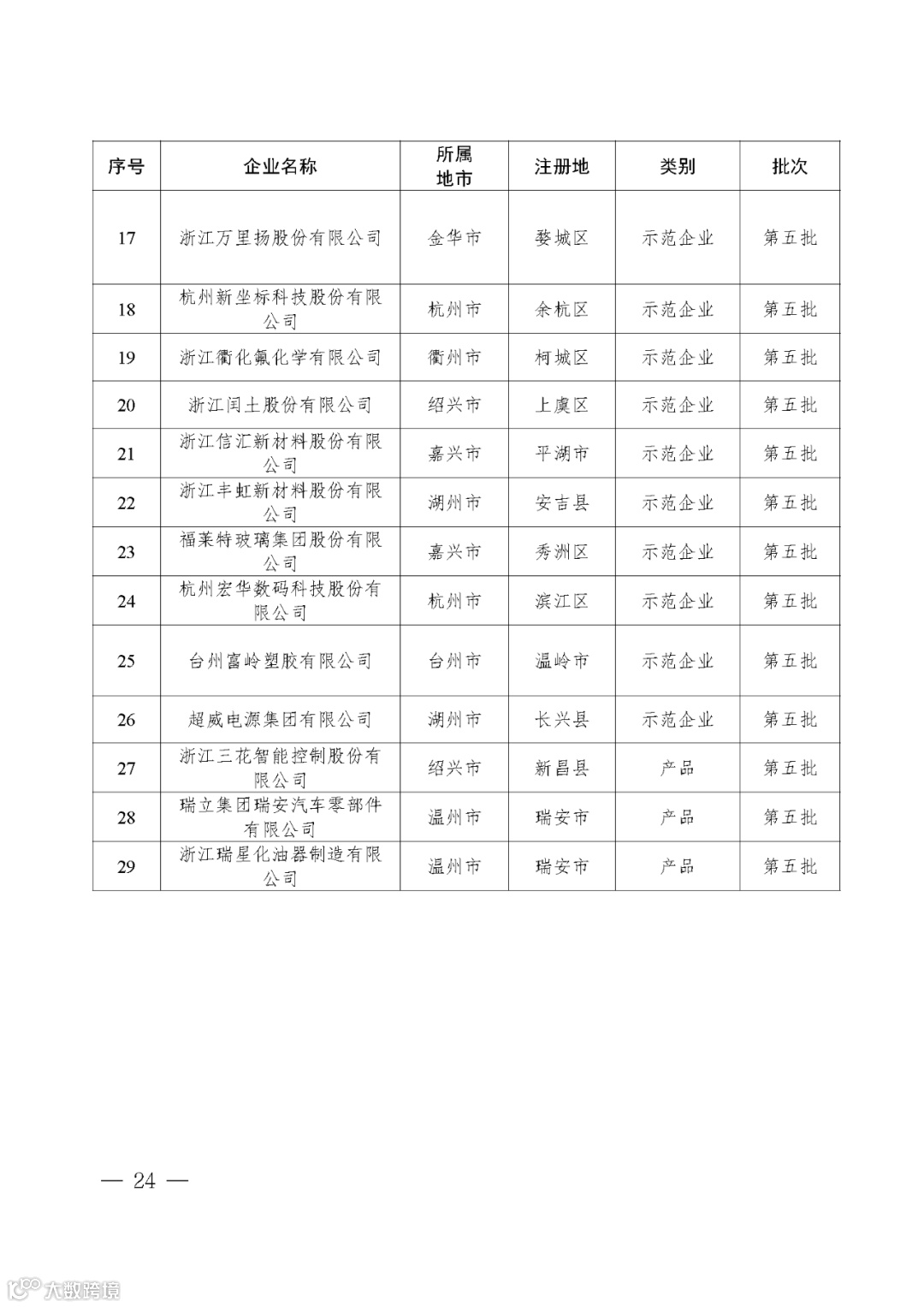 | 序号 | 企业名称 | 所属地市 | 注册地 | 类别 | 批次 |
|---|---|---|---|---|---|
| 17 | 浙江万里扬股份有限公司 | 金华市 | 婺城区 | 示范企业 | 第五批 |
| 18 | 杭州新坐标科技股份有限公司 | 杭州市 | 余杭区 | 示范企业 | 第五批 |
| 19 | 浙江衢化氟化学有限公司 | 衢州市 | 柯城区 | 示范企业 | 第五批 |
| 20 | 浙江闰土股份有限公司 | 绍兴市 | 上虞区 | 示范企业 | 第五批 |
| 21 | 浙江信汇新材料股份有限公司 | 嘉兴市 | 平湖市 | 示范企业 | 第五批 |
| 22 | 浙江丰虹新材料股份有限公司 | 湖州市 | 安吉县 | 示范企业 | 第五批 |
| 23 | 福莱特玻璃集团股份有限公司 | 嘉兴市 | 秀洲区 | 示范企业 | 第五批 |
| 24 | 杭州宏华数码科技股份有限公司 | 杭州市 | 滨江区 | 示范企业 | 第五批 |
| 25 | 台州富岭塑胶有限公司 | 台州市 | 温岭市 | 示范企业 | 第五批 |
| 26 | 超威电源集团有限公司 | 湖州市 | 长兴县 | 示范企业 | 第五批 |
| 27 | 浙江三花智能控制股份有限公司 | 绍兴市 | 新昌县 | 产品 | 第五批 |
| 28 | 瑞立集团瑞安汽车零部件有限公司 | 温州市 | 瑞安市 | 产品 | 第五批 |
| 29 | 浙江瑞星化油器制造有限公司 | 温州市 | 瑞安市 | 产品 | 第五批 |

— 24 —

大数跨境